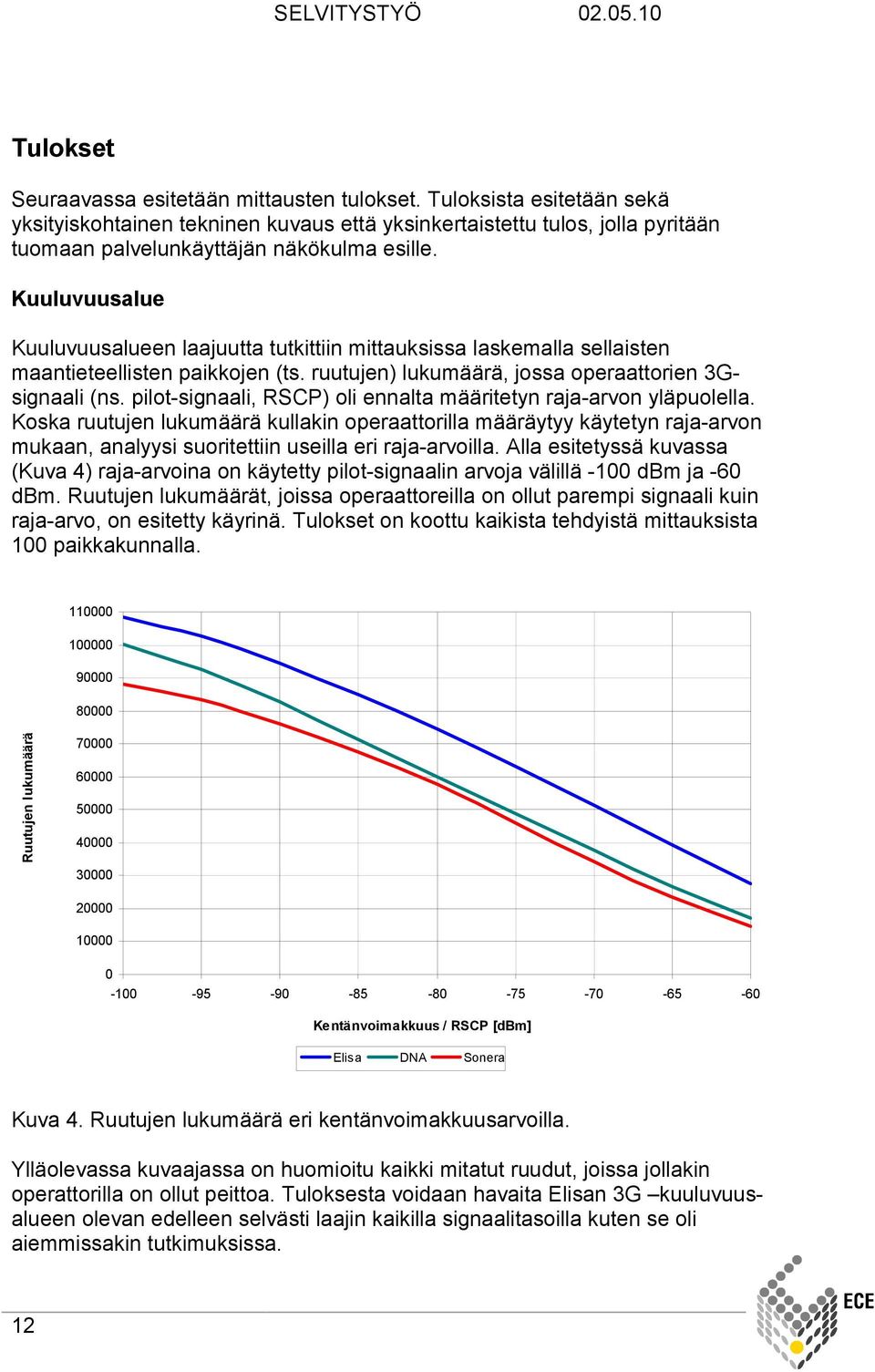 SELVITYSTYÖ 02.05.10

Tulokset

Seuraavassa esitetään mittausten tulokset. Tuloksista esitetään sekä yksityiskohtainen tekninen kuvaus että yksinkertaistettu tulos, jolla pyritään tuomaan palvelunkäyttäjän näkökulma esille.

Kuuluvuusalue

Kuuluvuusalueen laajuutta tutkittiin mittauksissa laskemalla sellaisten maantieteellisten paikkojen (ts. ruutujen) lukumäärä, jossa operaattorien 3G-signaali (ns. pilot-signaali, RSCP) oli ennalta määritetyn raja-arvon yläpuolella. Koska ruutujen lukumäärä kullakin operaattorilla määräytyy käytetyn raja-arvon mukaan, analyysi suoritettiin useilla eri raja-arvoilla. Alla esitetyssä kuvassa (Kuva 4) raja-arvoina on käytetty pilot-signaalin arvoja välillä -100 dBm ja -60 dBm. Ruutujen lukumäärät, joissa operaattoreilla on ollut parempi signaali kuin raja-arvo, on esitetty käyrinä. Tulokset on koottu kaikista tehdyistä mittauksista 100 paikkakunnalla.

110000
100000
90000
80000
70000
60000
50000
40000
30000
20000
10000
0
Ruutujen lukumäärä
-100 -95 -90 -85 -80 -75 -70 -65 -60
Kentänvoimakkuus / RSCP [dBm]
Elisa DNA Sonera

Kuva 4. Ruutujen lukumäärä eri kentänvoimakkuusarvoilla.

Ylläolevassa kuvaajassa on huomioitu kaikki mitatut ruudut, joissa jollakin operattorilla on ollut peittoa. Tuloksesta voidaan havaita Elisan 3G –kuuluvuusalueen olevan edelleen selvästi laajin kaikilla signaalitasoilla kuten se oli aiemmissakin tutkimuksissa.

12

ECE